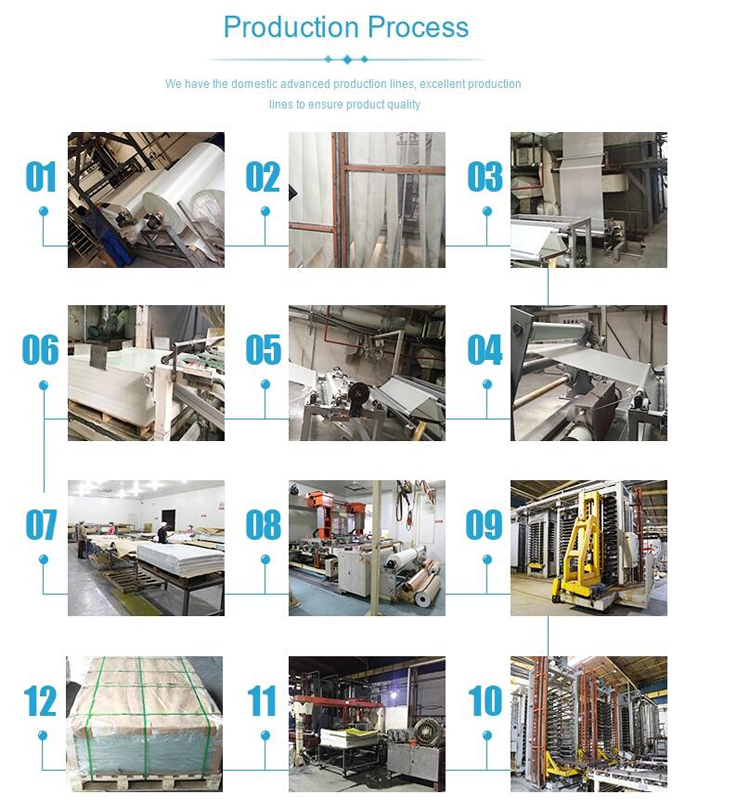 Production Process

We have the domestic advanced production lines, excellent production lines to ensure product quality

01

02

03

06

05

04

07

08

09

12

11

10